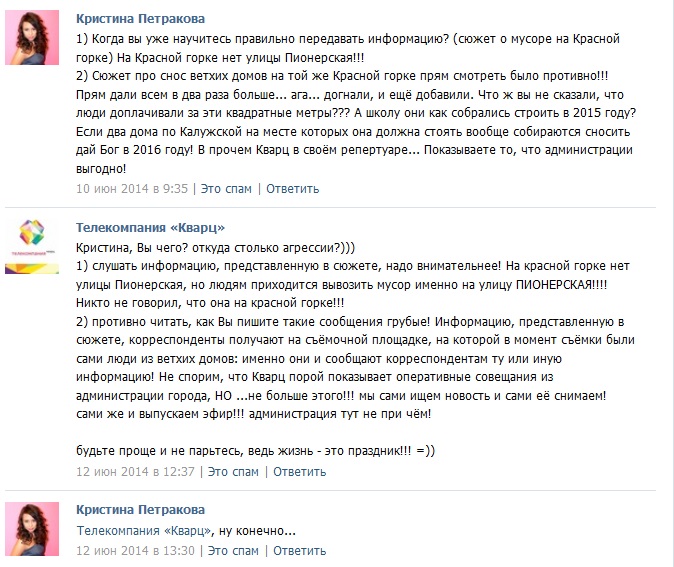 Кристина Петракова
1) Когда вы уже научитесь правильно передавать информацию? (сюжет о мусоре на Красной горке) На Красной горке нет улицы Пионерская!!!
2) Сюжет про снос ветхих домов на той же Красной горке прям смотреть было противно!!! Прям дали всем в два раза больше... ага... догнали, и ещё добавили. Что ж вы не сказали, что люди доплачивали за эти квадратные метры??? А школу они как собрались строить в 2015 году? Если два дома по Калужской на месте которых она должна стоять вообще собираются сносить дай Бог в 2016 году! В прочем Кварц в своём репертуаре... Показываете то, что администрации выгодно!
10 июн 2014 в 9:35 | Это спам | Ответить

Телекомпания «Кварц»
Кристина, Вы чего? откуда столько агрессии?)))
1) слушать информацию, представленную в сюжете, надо внимательнее! На красной горке нет улицы Пионерская, но людям приходится вывозить мусор именно на улицу ПИОНЕРСКАЯ!!!! Никто не говорил, что она на красной горке!!!
2) противно читать, как Вы пишите такие сообщения грубые! Информацию, представленную в сюжете, корреспонденты получают на съёмочной площадке, на которой в момент съёмки были сами люди из ветхих домов: именно они и сообщают корреспондентам ту или иную информацию! Не спорим, что Кварц порой показывает оперативные совещания из администрации города, НО ...не больше этого!!! мы сами ищем новость и сами её снимаем! сами же и выпускаем эфир!!! администрация тут не при чём!

будьте проще и не парьтесь, ведь жизнь - это праздник!!! =))
12 июн 2014 в 12:37 | Это спам | Ответить

Кристина Петракова
Телекомпания «Кварц», ну конечно...
12 июн 2014 в 13:30 | Это спам | Ответить